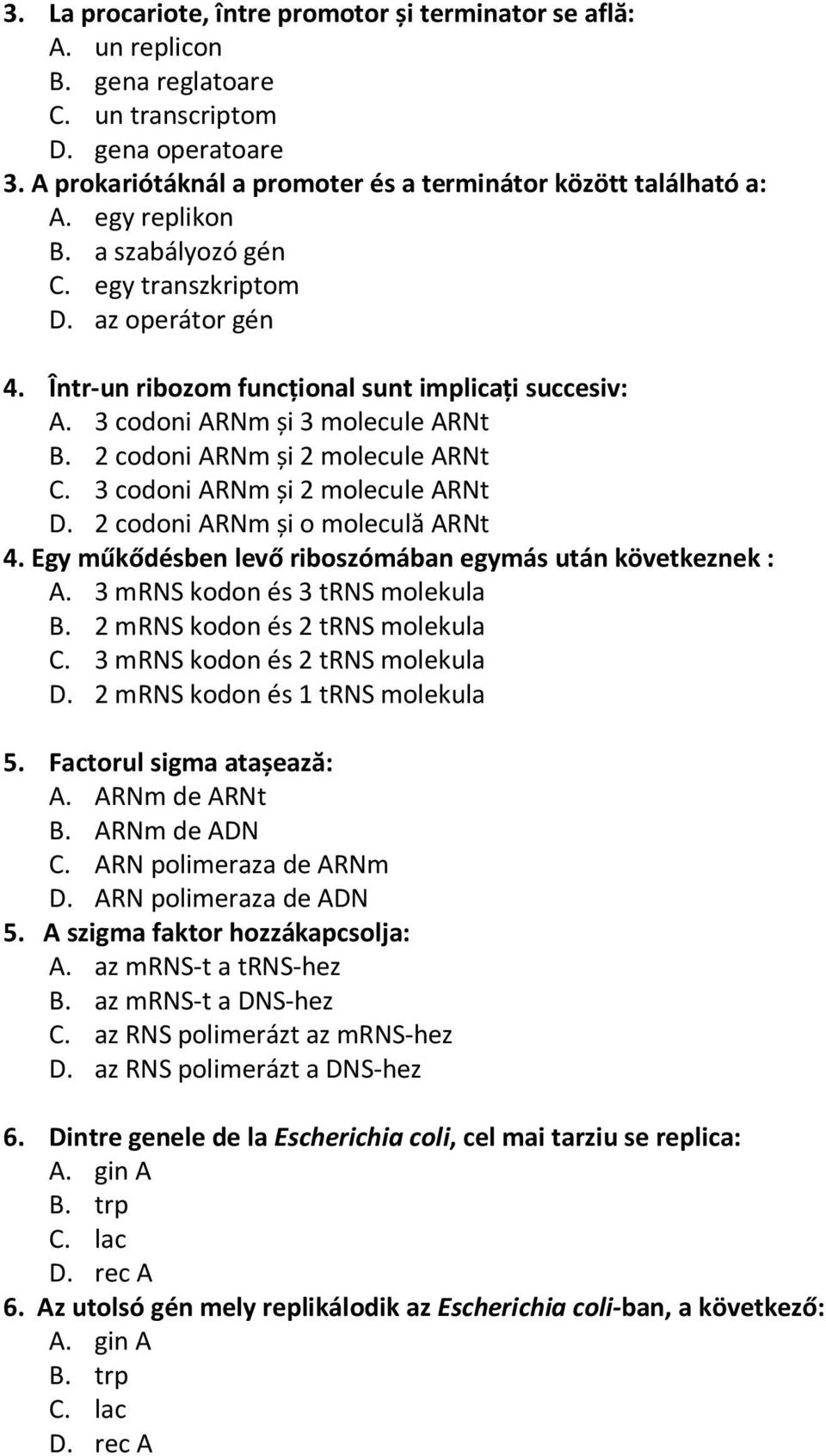 3. La procariote, între promotor și terminator se află:
A. un replicon
B. gena reglatoare
C. un transcriptom
D. gena operatoare
3. A prokariótáknál a promoter és a terminátor között található a:
A. egy replikon
B. a szabályozó gén
C. egy transzkriptom
D. az operátor gén

4. Într-un ribozom funcțional sunt implicați succesiv:
A. 3 codoni ARNm și 3 molecule ARNt
B. 2 codoni ARNm și 2 molecule ARNt
C. 3 codoni ARNm și 2 molecule ARNt
D. 2 codoni ARNm și o moleculă ARNt
4. Egy működésben levő riboszómában egymás után következnek :
A. 3 mRNS kodon és 3 tRNS molekula
B. 2 mRNS kodon és 2 tRNS molekula
C. 3 mRNS kodon és 2 tRNS molekula
D. 2 mRNS kodon és 1 tRNS molekula

5. Factorul sigma atașează:
A. ARNm de ARNt
B. ARNm de ADN
C. ARN polimeraza de ARNm
D. ARN polimeraza de ADN
5. A szigma faktor hozzákapcsolja:
A. az mRNS-t a tRNS-hez
B. az mRNS-t a DNS-hez
C. az RNS polimerázt az mRNS-hez
D. az RNS polimerázt a DNS-hez

6. Dintre genele de la Escherichia coli, cel mai tarziu se replica:
A. gin A
B. trp
C. lac
D. rec A
6. Az utolsó gén mely replikálodik az Escherichia coli-ban, a következő:
A. gin A
B. trp
C. lac
D. rec A